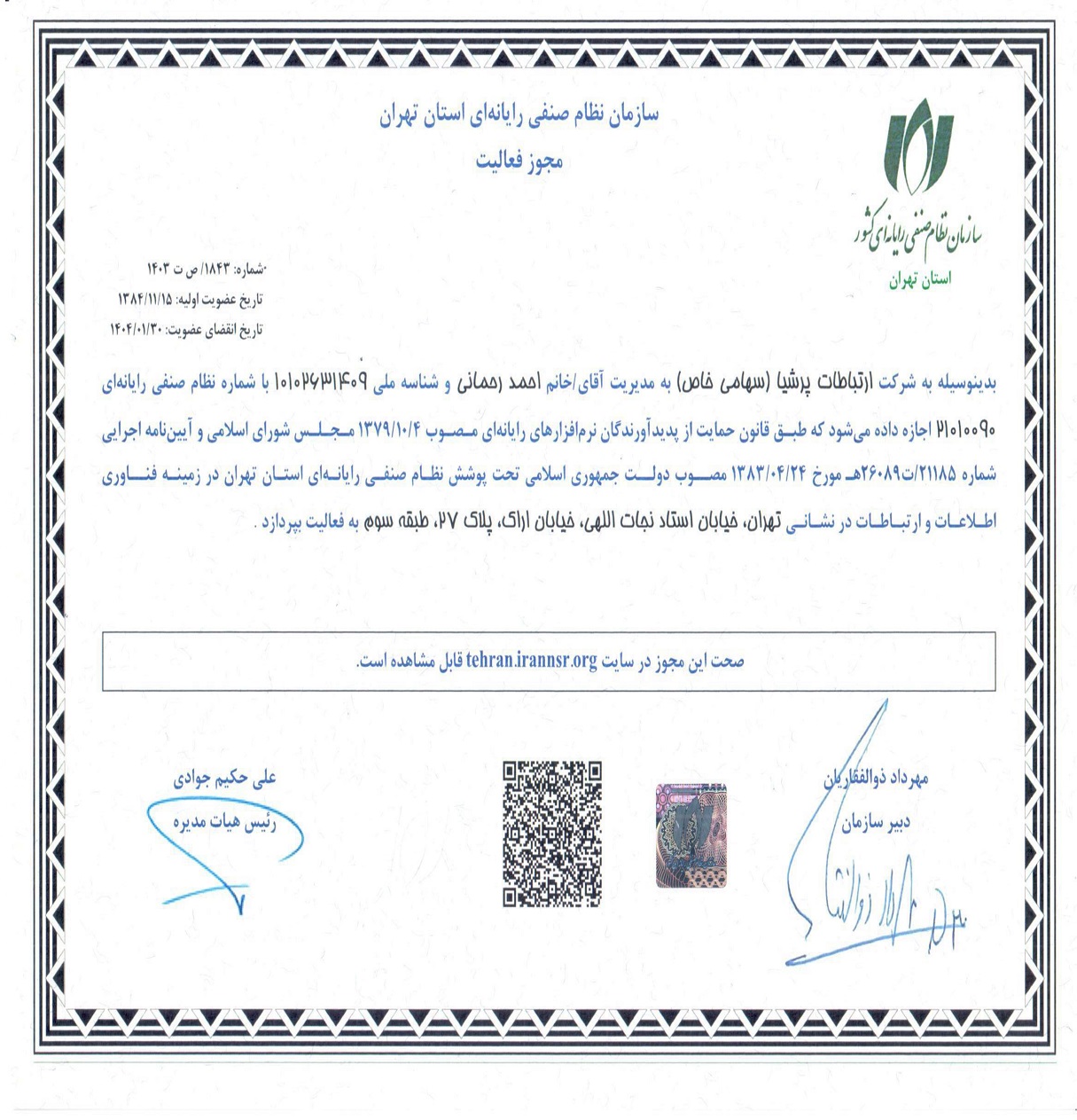 سازمان نظام صنفی رایانه‌ای استان تهران
مجوز فعالیت

سازمان نظام صنفی رایانه‌ای کشور
استان تهران

شماره: ۱۸۴۳/ ص ت ۱۴۰۳
تاریخ عضویت اولیه: ۱۳۸۴/۱۱/۱۵
تاریخ انقضای عضویت: ۱۴۰۴/۰۱/۳۰

بدینوسیله به شرکت ارتباطات پرشیا (سهامی خاص) به مدیریت آقای/خانم احمد رحمانی و شناسه ملی ۱۰۱۰۲۶۳۱۴۰۹ با شماره نظام صنفی رایانه‌ای ۲۱۰۱۰۰۹۰ اجازه داده می‌شود که طبق قانون حمایت از پدیدآورندگان نرم‌افزارهای رایانه‌ای مصوب ۱۳۷۹/۱۰/۴ مجلس شورای اسلامی و آیین‌نامه اجرایی شماره ۲۱۱۸۵/ت۲۶۰۸۹هـ مورخ ۱۳۸۳/۰۴/۲۴ مصوب دولت جمهوری اسلامی تحت پوشش نظام صنفی رایانه‌ای استان تهران در زمینه فناوری اطلاعات و ارتباطات در نشانی تهران، خیابان استاد نجات اللهی، خیابان اراک، پلاک ۲۷، طبقه سوم به فعالیت بپردازد .

صحت این مجوز در سایت tehran.irannsr.org قابل مشاهده است.

مهرداد ذوالفقاریان
دبیر سازمان

علی حکیم جوادی
رئیس هیات مدیره